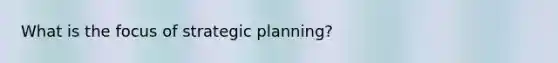 What is the focus of strategic planning?